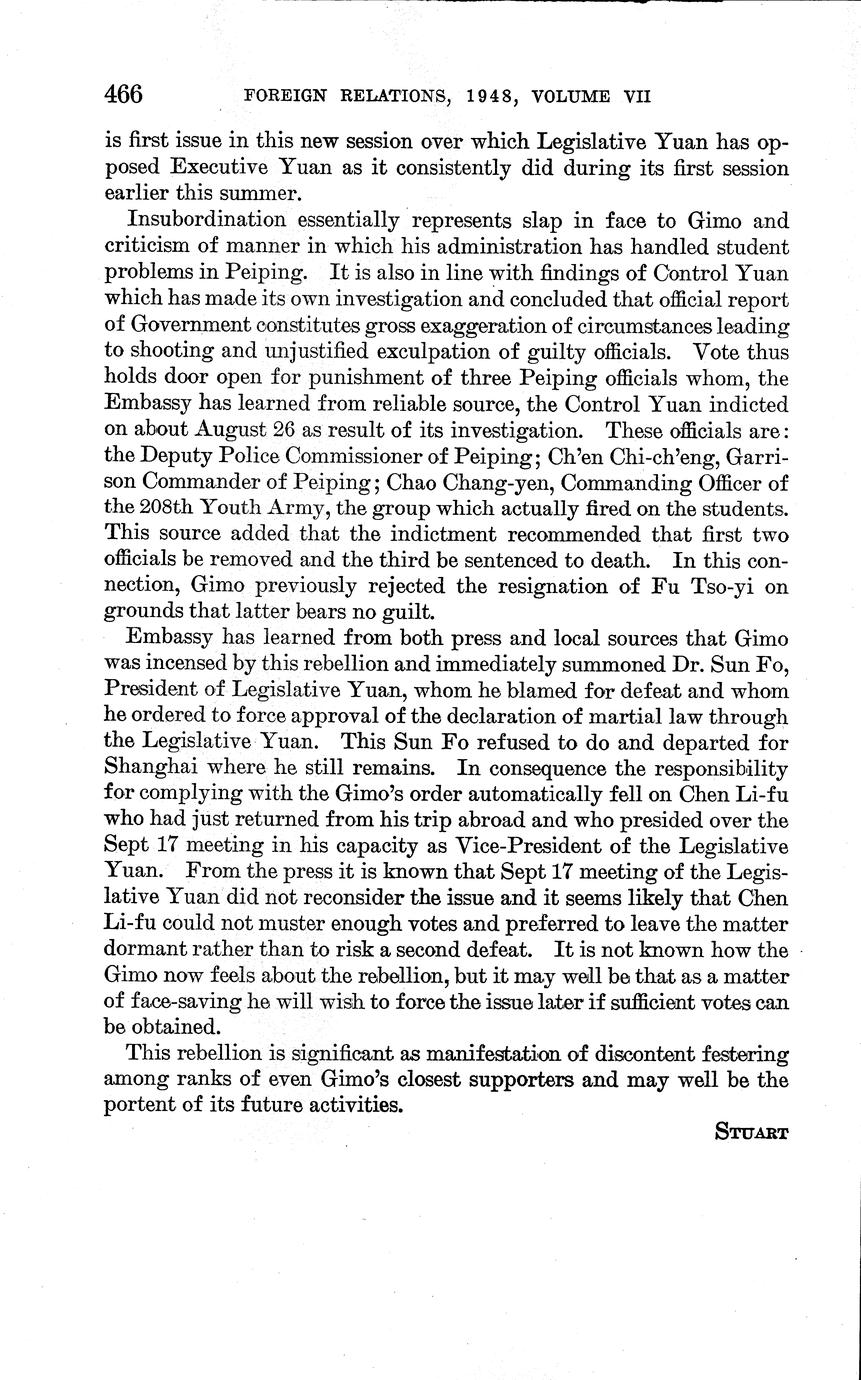 466 FOREIGN RELATIONS, 1948, VOLUME VII

is first issue in this new session over which Legislative Yuan has opposed Executive Yuan as it consistently did during its first session earlier this summer.

Insubordination essentially represents slap in face to Gimo and criticism of manner in which his administration has handled student problems in Peiping. It is also in line with findings of Control Yuan which has made its own investigation and concluded that official report of Government constitutes gross exaggeration of circumstances leading to shooting and unjustified exculpation of guilty officials. Vote thus holds door open for punishment of three Peiping officials whom, the Embassy has learned from reliable source, the Control Yuan indicted on about August 26 as result of its investigation. These officials are: the Deputy Police Commissioner of Peiping; Ch'en Chi-ch'eng, Garrison Commander of Peiping; Chao Chang-yen, Commanding Officer of the 208th Youth Army, the group which actually fired on the students. This source added that the indictment recommended that first two officials be removed and the third be sentenced to death. In this connection, Gimo previously rejected the resignation of Fu Tso-yi on grounds that latter bears no guilt.

Embassy has learned from both press and local sources that Gimo was incensed by this rebellion and immediately summoned Dr. Sun Fo, President of Legislative Yuan, whom he blamed for defeat and whom he ordered to force approval of the declaration of martial law through the Legislative Yuan. This Sun Fo refused to do and departed for Shanghai where he still remains. In consequence the responsibility for complying with the Gimo's order automatically fell on Chen Li-fu who had just returned from his trip abroad and who presided over the Sept 17 meeting in his capacity as Vice-President of the Legislative Yuan. From the press it is known that Sept 17 meeting of the Legislative Yuan did not reconsider the issue and it seems likely that Chen Li-fu could not muster enough votes and preferred to leave the matter dormant rather than to risk a second defeat. It is not known how the Gimo now feels about the rebellion, but it may well be that as a matter of face-saving he will wish to force the issue later if sufficient votes can be obtained.

This rebellion is significant as manifestation of discontent festering among ranks of even Gimo's closest supporters and may well be the portent of its future activities.

STUART